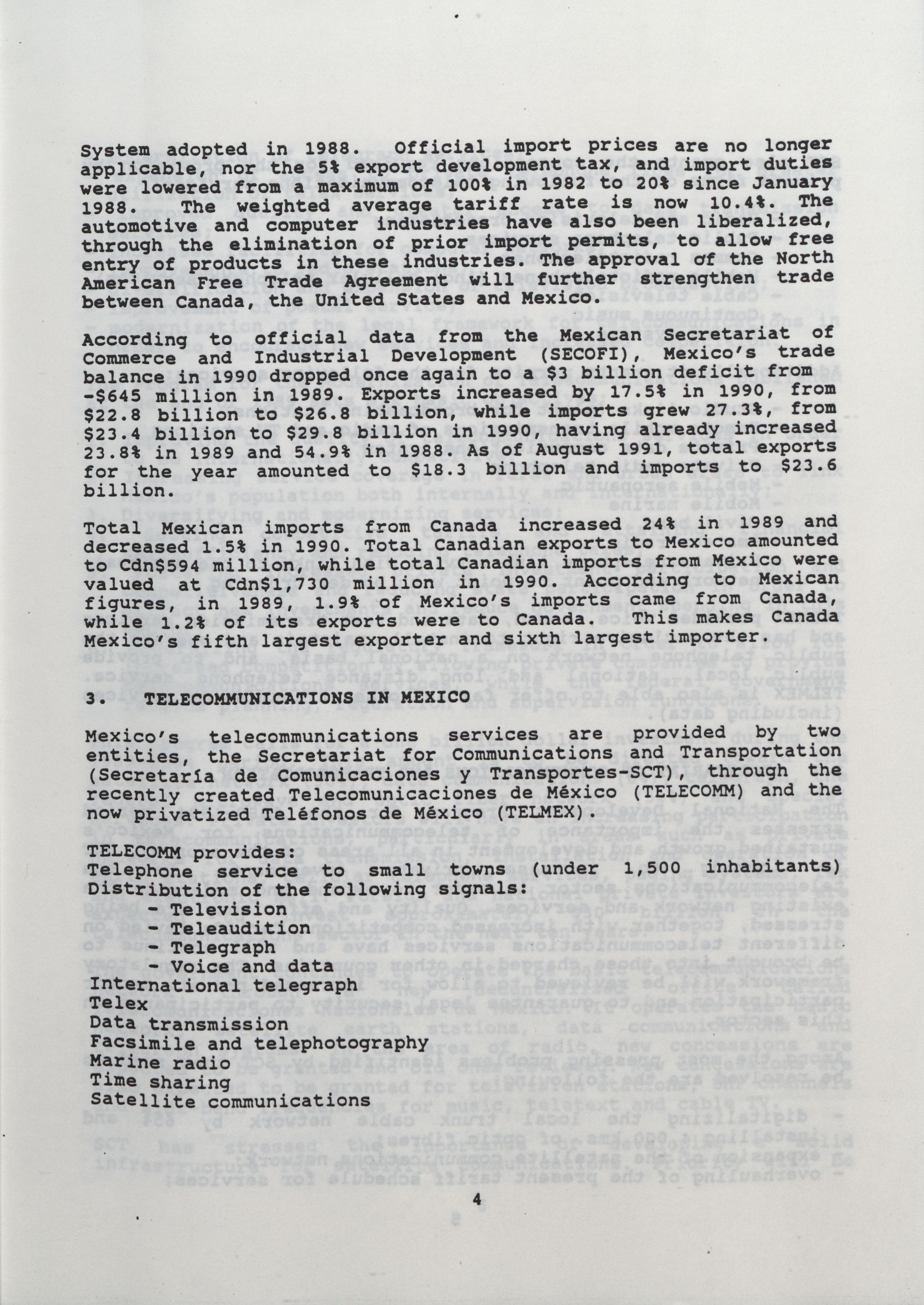 System adopted in 1988. Official import prices are no longer applicable, nor the 5% export development tax, and import duties were lowered from a maximum of 100% in 1982 to 20% since January 1988. The weighted average tariff rate is now 10.4%. The automotive and computer industries have also been liberalized, through the elimination of prior import permits, to allow free entry of products in these industries. The approval of the North American Free Trade Agreement will further strengthen trade between Canada, the United States and Mexico.

According to official data from the Mexican Secretariat of Commerce and Industrial Development (SECOFI), Mexico's trade balance in 1990 dropped once again to a \$3 billion deficit from -\$645 million in 1989. Exports increased by 17.5% in 1990, from \$22.8 billion to \$26.8 billion, while imports grew 27.3%, from \$23.4 billion to \$29.8 billion in 1990, having already increased 23.8% in 1989 and 54.9% in 1988. As of August 1991, total exports for the year amounted to \$18.3 billion and imports to \$23.6 billion.

Total Mexican imports from Canada increased 24% in 1989 and decreased 1.5% in 1990. Total Canadian exports to Mexico amounted to Cdn\$594 million, while total Canadian imports from Mexico were valued at Cdn\$1,730 million in 1990. According to Mexican figures, in 1989, 1.9% of Mexico's imports came from Canada, while 1.2% of its exports were to Canada. This makes Canada Mexico's fifth largest exporter and sixth largest importer.

3. TELECOMMUNICATIONS IN MEXICO

Mexico's telecommunications services are provided by two entities, the Secretariat for Communications and Transportation (Secretaría de Comunicaciones y Transportes-SCT), through the recently created Telecomunicaciones de México (TELECOMM) and the now privatized Teléfonos de México (TELMEX).

TELECOMM provides:
Telephone service to small towns (under 1,500 inhabitants)
Distribution of the following signals:
- Television
- Teleaudition
- Telegraph
- Voice and data
International telegraph
Telex
Data transmission
Facsimile and telephotography
Marine radio
Time sharing
Satellite communications

4